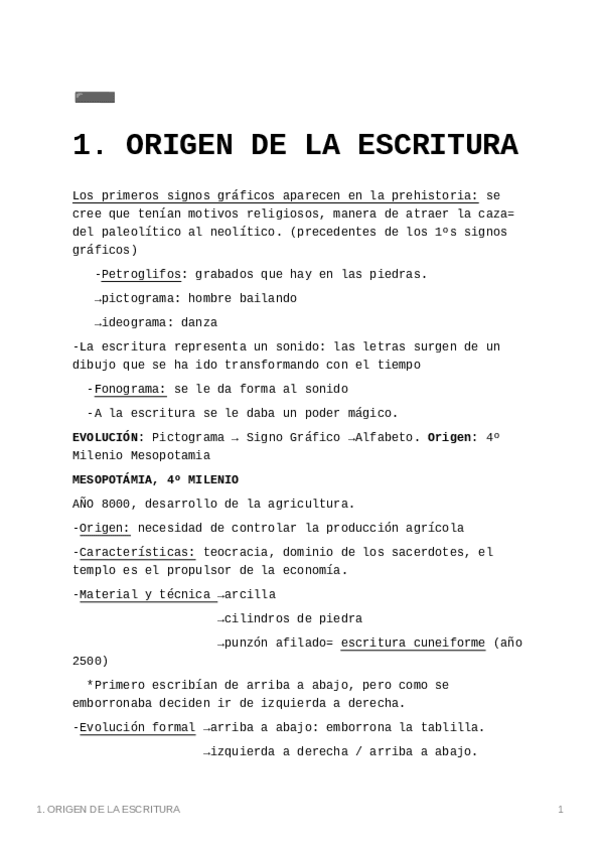 1. ORIGEN DE LA ESCRITURA

Los primeros signos gráficos aparecen en la prehistoria: se cree que tenían motivos religiosos, manera de atraer la caza= del paleolítico al neolítico. (precedentes de los 1ºs signos gráficos)

-Petroglifos: grabados que hay en las piedras.

→pictograma: hombre bailando

→ideograma: danza

-La escritura representa un sonido: las letras surgen de un dibujo que se ha ido transformando con el tiempo

-Fonograma: se le da forma al sonido

-A la escritura se le daba un poder mágico.

EVOLUCIÓN: Pictograma → Signo Gráfico →Alfabeto. Origen: 4º Milenio Mesopotamia

MESOPOTÁMIA, 4º MILENIO

AÑO 8000, desarrollo de la agricultura.

-Origen: necesidad de controlar la producción agrícola

-Características: teocracia, dominio de los sacerdotes, el templo es el propulsor de la economía.

-Material y técnica →arcilla

→cilindros de piedra

→punzón afilado= escritura cuneiforme (año 2500)

*Primero escribían de arriba a abajo, pero como se emborronaba deciden ir de izquierda a derecha.

-Evolución formal →arriba a abajo: emborrona la tablilla.

→izquierda a derecha / arriba a abajo.

1. ORIGEN DE LA ESCRITURA

1